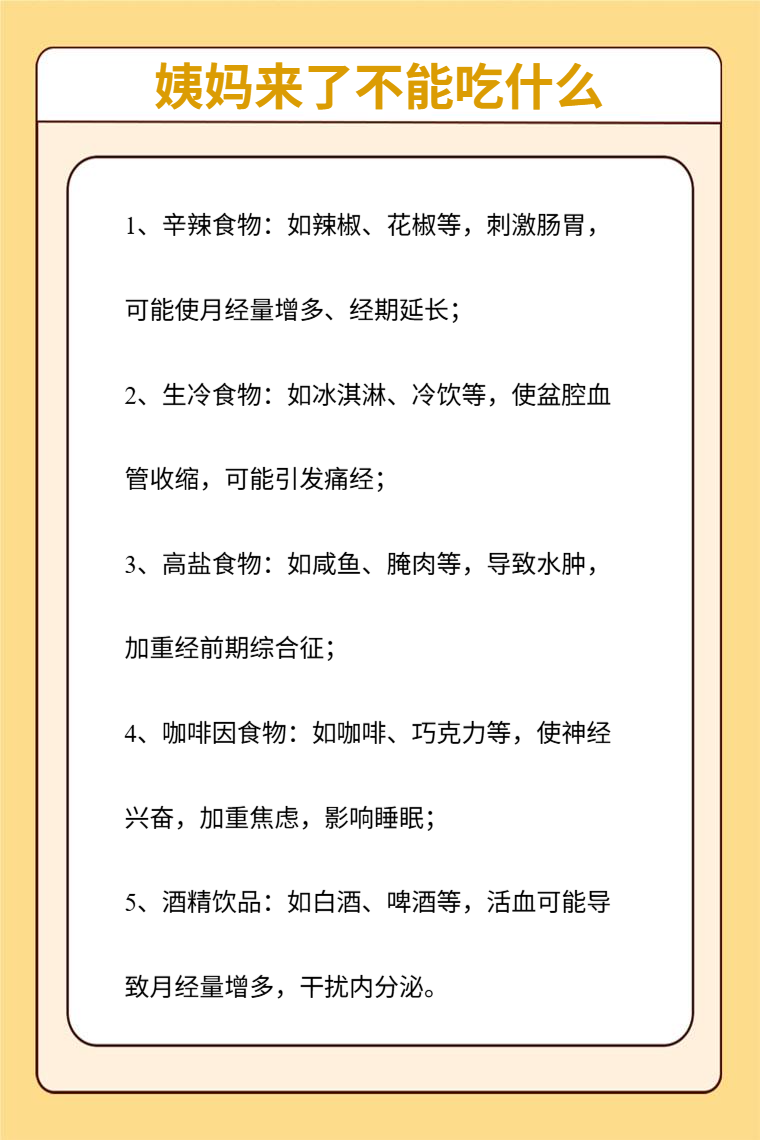 姨妈来了不能吃什么

1、辛辣食物：如辣椒、花椒等，刺激肠胃，可能使月经量增多、经期延长；

2、生冷食物：如冰淇淋、冷饮等，使盆腔血管收缩，可能引发痛经；

3、高盐食物：如咸鱼、腌肉等，导致水肿，加重经前期综合征；

4、咖啡因食物：如咖啡、巧克力等，使神经兴奋，加重焦虑，影响睡眠；

5、酒精饮品：如白酒、啤酒等，活血可能导致月经量增多，干扰内分泌。